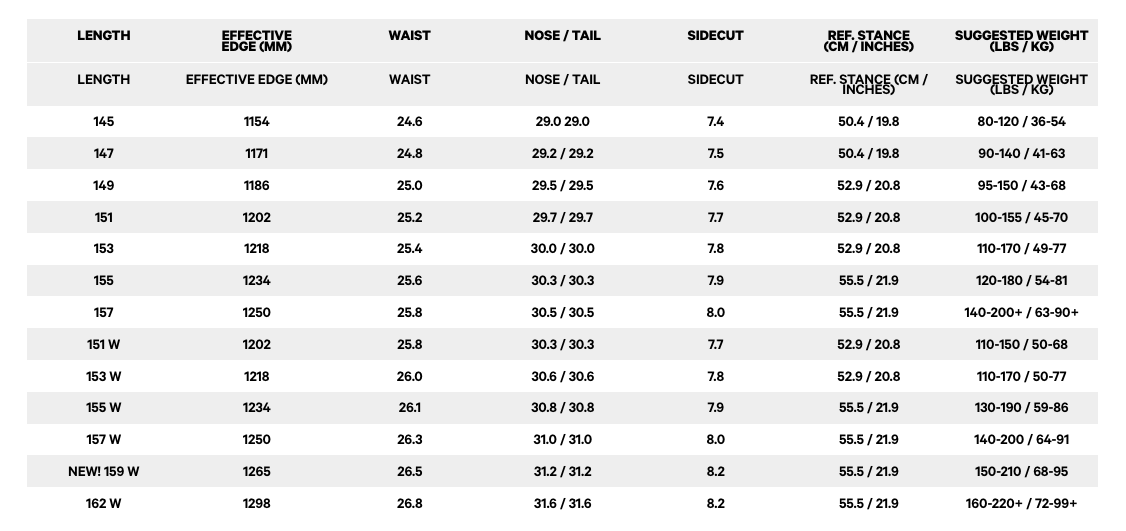 | LENGTH | EFFECTIVE EDGE (MM) | WAIST | NOSE / TAIL | SIDECUT | REF. STANCE (CM / INCHES) | SUGGESTED WEIGHT (LBS / KG) |
|---|---|---|---|---|---|---|
| LENGTH | EFFECTIVE EDGE (MM) | WAIST | NOSE / TAIL | SIDECUT | REF. STANCE (CM / INCHES) | SUGGESTED WEIGHT (LBS / KG) |
| 145 | 1154 | 24.6 | 29.0 29.0 | 7.4 | 50.4 / 19.8 | 80-120 / 36-54 |
| 147 | 1171 | 24.8 | 29.2 / 29.2 | 7.5 | 50.4 / 19.8 | 90-140 / 41-63 |
| 149 | 1186 | 25.0 | 29.5 / 29.5 | 7.6 | 52.9 / 20.8 | 95-150 / 43-68 |
| 151 | 1202 | 25.2 | 29.7 / 29.7 | 7.7 | 52.9 / 20.8 | 100-155 / 45-70 |
| 153 | 1218 | 25.4 | 30.0 / 30.0 | 7.8 | 52.9 / 20.8 | 110-170 / 49-77 |
| 155 | 1234 | 25.6 | 30.3 / 30.3 | 7.9 | 55.5 / 21.9 | 120-180 / 54-81 |
| 157 | 1250 | 25.8 | 30.5 / 30.5 | 8.0 | 55.5 / 21.9 | 140-200+ / 63-90+ |
| 151 W | 1202 | 25.8 | 30.3 / 30.3 | 7.7 | 52.9 / 20.8 | 110-150 / 50-68 |
| 153 W | 1218 | 26.0 | 30.6 / 30.6 | 7.8 | 52.9 / 20.8 | 110-170 / 50-77 |
| 155 W | 1234 | 26.1 | 30.8 / 30.8 | 7.9 | 55.5 / 21.9 | 130-190 / 59-86 |
| 157 W | 1250 | 26.3 | 31.0 / 31.0 | 8.0 | 55.5 / 21.9 | 140-200 / 64-91 |
| NEW! 159 W | 1265 | 26.5 | 31.2 / 31.2 | 8.2 | 55.5 / 21.9 | 150-210 / 68-95 |
| 162 W | 1298 | 26.8 | 31.6 / 31.6 | 8.2 | 55.5 / 21.9 | 160-220+ / 72-99+ |